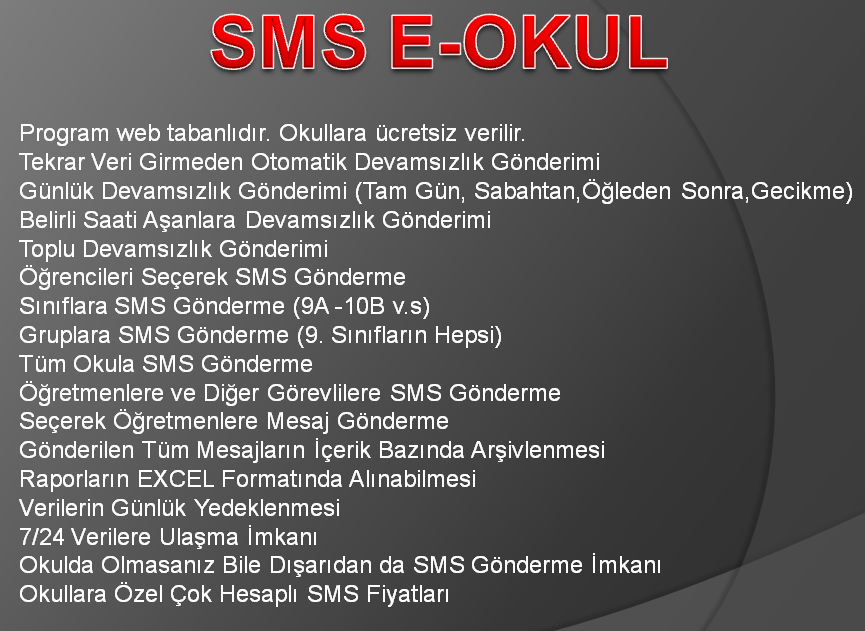 SMS E-OKUL

Program web tabanlıdır. Okullara ücretsiz verilir.
Tekrar Veri Girmeden Otomatik Devamsızlık Gönderimi
Günlük Devamsızlık Gönderimi (Tam Gün, Sabahtan,Öğleden Sonra,Gecikme)
Belirli Saati Aşanlara Devamsızlık Gönderimi
Toplu Devamsızlık Gönderimi
Öğrencileri Seçerek SMS Gönderme
Sınıflara SMS Gönderme (9A -10B v.s)
Gruplara SMS Gönderme (9. Sınıfların Hepsi)
Tüm Okula SMS Gönderme
Öğretmenlere ve Diğer Görevlilere SMS Gönderme
Seçerek Öğretmenlere Mesaj Gönderme
Gönderilen Tüm Mesajların İçerik Bazında Arşivlenmesi
Raporların EXCEL Formatında Alınabilmesi
Verilerin Günlük Yedeklenmesi
7/24 Verilere Ulaşma İmkanı
Okulda Olmasanız Bile Dışarıdan da SMS Gönderme İmkanı
Okullara Özel Çok Hesaplı SMS Fiyatları